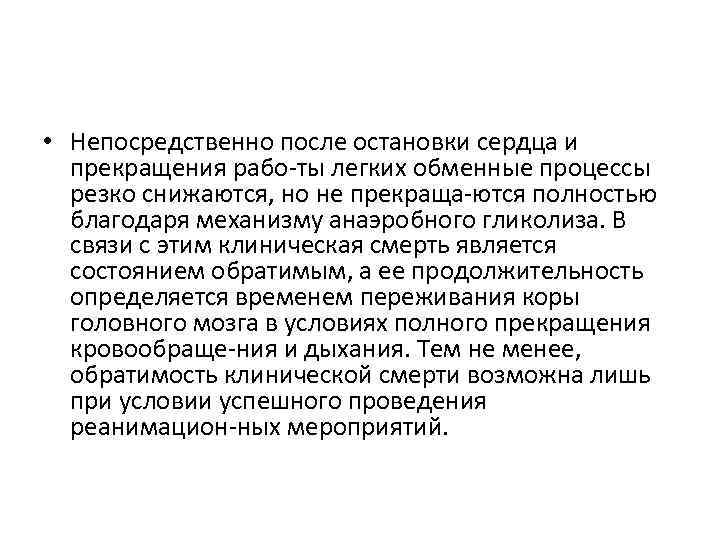 • Непосредственно после остановки сердца и прекращения рабо-ты легких обменные процессы резко снижаются, но не прекраща-ются полностью благодаря механизму анаэробного гликолиза. В связи с этим клиническая смерть является состоянием обратимым, а ее продолжительность определяется временем переживания коры головного мозга в условиях полного прекращения кровообраще-ния и дыхания. Тем не менее, обратимость клинической смерти возможна лишь при условии успешного проведения реанимацион-ных мероприятий.